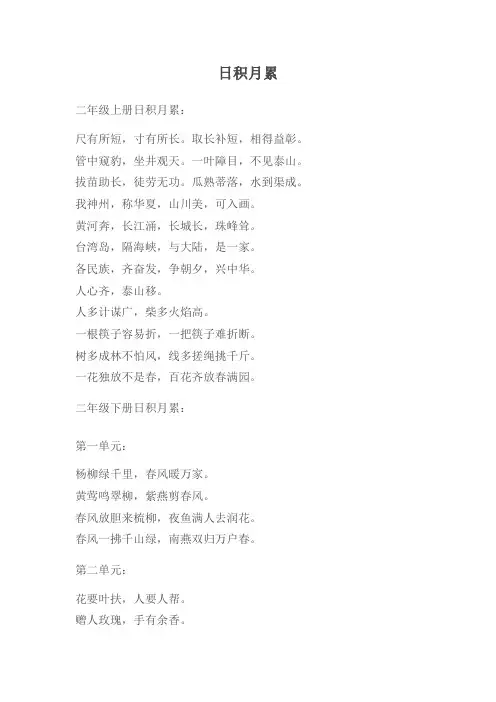 日积月累

二年级上册日积月累：

尺有所短，寸有所长。取长补短，相得益彰。

管中窥豹，坐井观天。一叶障目，不见泰山。

拔苗助长，徒劳无功。瓜熟蒂落，水到渠成。

我神州，称华夏，山川美，可入画。

黄河奔，长江涌，长城长，珠峰耸。

台湾岛，隔海峡，与大陆，是一家。

各民族，齐奋发，争朝夕，兴中华。

人心齐，泰山移。

人多计谋广，柴多火焰高。

一根筷子容易折，一把筷子难折断。

树多成林不怕风，线多搓绳挑千斤。

一花独放不是春，百花齐放春满园。

二年级下册日积月累：

第一单元：

杨柳绿千里，春风暖万家。

黄莺鸣翠柳，紫燕剪春风。

春风放胆来梳柳，夜鱼满人去润花。

春风一拂千山绿，南燕双归万户春。

第二单元：

花要叶扶，人要人帮。

赠人玫瑰，手有余香。